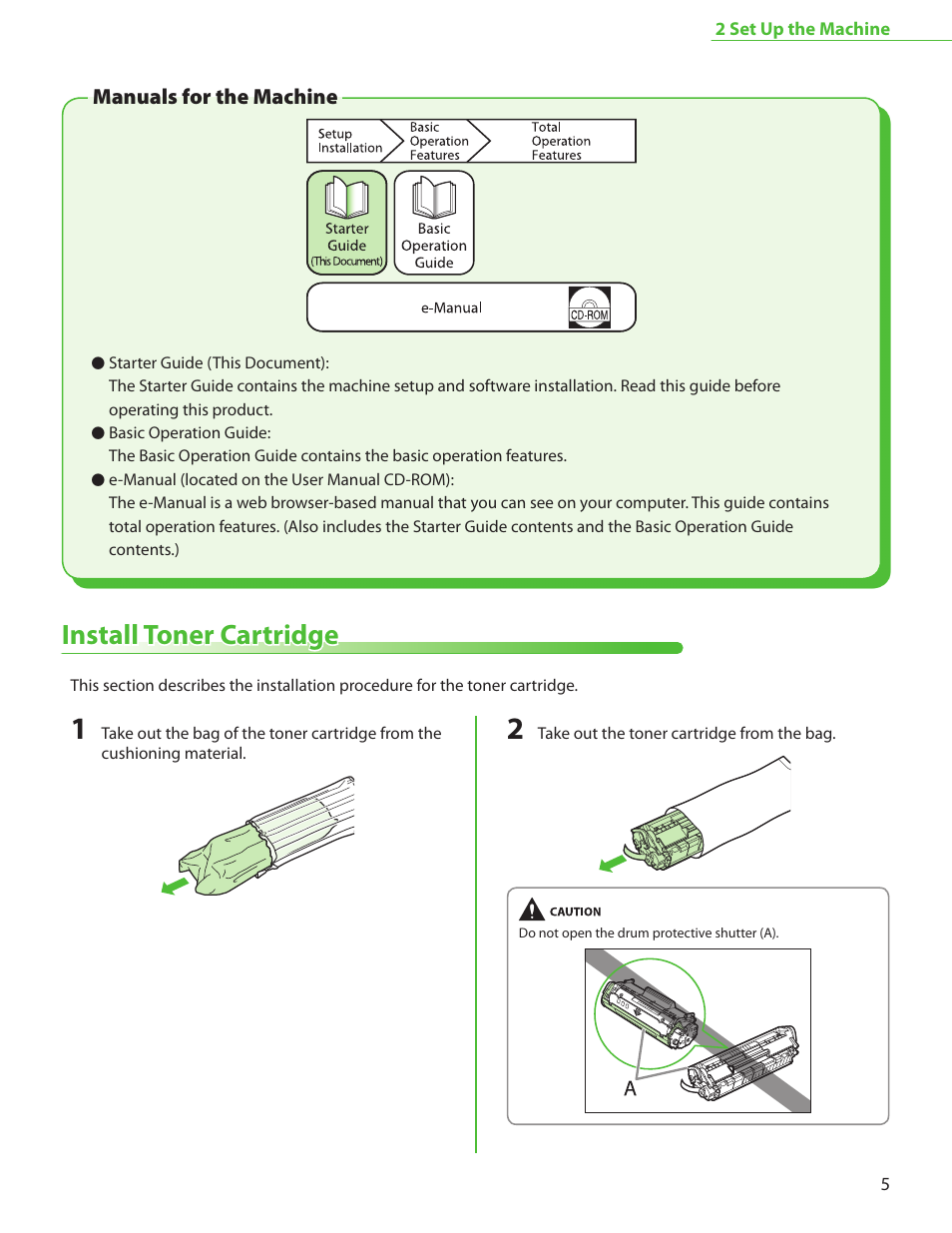 2 Set Up the Machine

Manuals for the Machine

Setup Installation

Basic Operation Features

Total Operation Features

Starter Guide (This Document)

Basic Operation Guide

e-Manual

CD-ROM

● Starter Guide (This Document):
The Starter Guide contains the machine setup and software installation. Read this guide before operating this product.
● Basic Operation Guide:
The Basic Operation Guide contains the basic operation features.
● e-Manual (located on the User Manual CD-ROM):
The e-Manual is a web browser-based manual that you can see on your computer. This guide contains total operation features. (Also includes the Starter Guide contents and the Basic Operation Guide contents.)

Install Toner Cartridge

This section describes the installation procedure for the toner cartridge.

1 Take out the bag of the toner cartridge from the cushioning material.

2 Take out the toner cartridge from the bag.

CAUTION
Do not open the drum protective shutter (A).

A

5